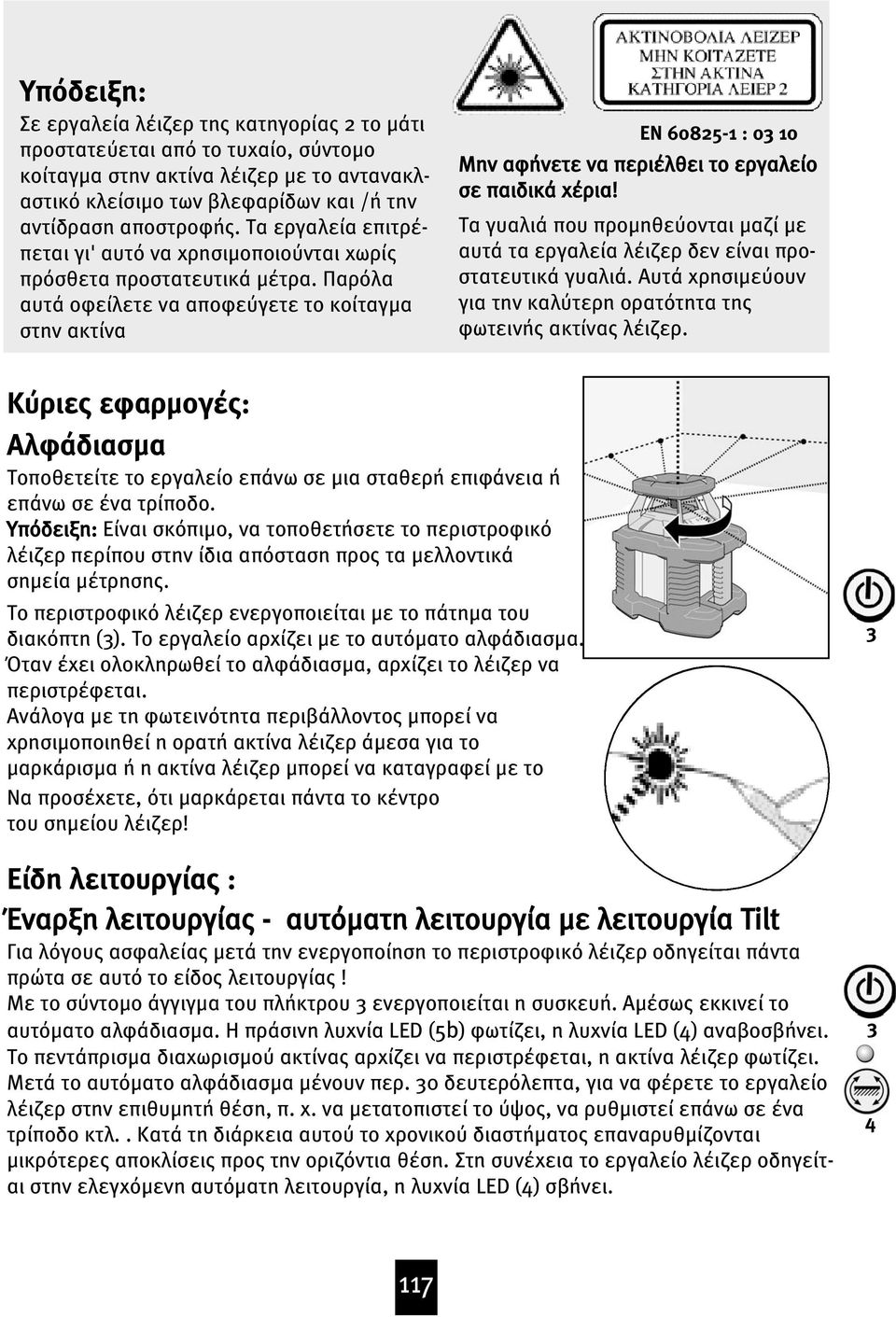 Υπόδειξη:

Σε εργαλεία λέιζερ της κατηγορίας 2 το μάτι προστατεύεται από το τυχαίο, σύντομο κοίταγμα στην ακτίνα λέιζερ με το αντανακλαστικό κλείσιμο των βλεφαρίδων και /ή την αντίδραση αποστροφής. Τα εργαλεία επιτρέπεται γι' αυτό να χρησιμοποιούνται χωρίς πρόσθετα προστατευτικά μέτρα. Παρόλα αυτά οφείλετε να αποφεύγετε το κοίταγμα στην ακτίνα

ΑΚΤΙΝΟΒΟΛΙΑ ΛΕΙΖΕΡ
ΜΗΝ ΚΟΙΤΑΖΕΤΕ
ΣΤΗΝ ΑΚΤΙΝΑ
ΚΑΤΗΓΟΡΙΑ ΛΕΙΕΡ 2

EN 60825-1 : 03 10

Μην αφήνετε να περιέλθει το εργαλείο σε παιδικά χέρια!

Τα γυαλιά που προμηθεύονται μαζί με αυτά τα εργαλεία λέιζερ δεν είναι προστατευτικά γυαλιά. Αυτά χρησιμεύουν για την καλύτερη ορατότητα της φωτεινής ακτίνας λέιζερ.

Κύριες εφαρμογές:

Αλφάδιασμα

Τοποθετείτε το εργαλείο επάνω σε μια σταθερή επιφάνεια ή επάνω σε ένα τρίποδο.
Υπόδειξη: Είναι σκόπιμο, να τοποθετήσετε το περιστροφικό λέιζερ περίπου στην ίδια απόσταση προς τα μελλοντικά σημεία μέτρησης.
Το περιστροφικό λέιζερ ενεργοποιείται με το πάτημα του διακόπτη (3). Το εργαλείο αρχίζει με το αυτόματο αλφάδιασμα. Όταν έχει ολοκληρωθεί το αλφάδιασμα, αρχίζει το λέιζερ να περιστρέφεται.
Ανάλογα με τη φωτεινότητα περιβάλλοντος μπορεί να χρησιμοποιηθεί η ορατή ακτίνα λέιζερ άμεσα για το μαρκάρισμα ή η ακτίνα λέιζερ μπορεί να καταγραφεί με το
Να προσέχετε, ότι μαρκάρεται πάντα το κέντρο του σημείου λέιζερ!

3

Είδη λειτουργίας :

Έναρξη λειτουργίας - αυτόματη λειτουργία με λειτουργία Tilt

Για λόγους ασφαλείας μετά την ενεργοποίηση το περιστροφικό λέιζερ οδηγείται πάντα πρώτα σε αυτό το είδος λειτουργίας !
Με το σύντομο άγγιγμα του πλήκτρου 3 ενεργοποιείται η συσκευή. Αμέσως εκκινεί το αυτόματο αλφάδιασμα. Η πράσινη λυχνία LED (5b) φωτίζει, η λυχνία LED (4) αναβοσβήνει. Το πεντάπρισμα διαχωρισμού ακτίνας αρχίζει να περιστρέφεται, η ακτίνα λέιζερ φωτίζει. Μετά το αυτόματο αλφάδιασμα μένουν περ. 30 δευτερόλεπτα, για να φέρετε το εργαλείο λέιζερ στην επιθυμητή θέση, π. χ. να μετατοπιστεί το ύψος, να ρυθμιστεί επάνω σε ένα τρίποδο κτλ. . Κατά τη διάρκεια αυτού το χρονικού διαστήματος επαναρυθμίζονται μικρότερες αποκλίσεις προς την οριζόντια θέση. Στη συνέχεια το εργαλείο λέιζερ οδηγείται στην ελεγχόμενη αυτόματη λειτουργία, η λυχνία LED (4) σβήνει.

3

4

117